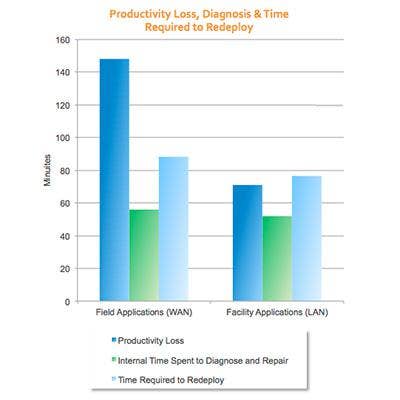 Productivity Loss, Diagnosis & Time Required to Redeploy

160
140
120
100
80
60
40
20
0

Minutes

Field Applications (WAN)
Facility Applications (LAN)

Productivity Loss
Internal Time Spent to Diagnose and Repair
Time Required to Redeploy